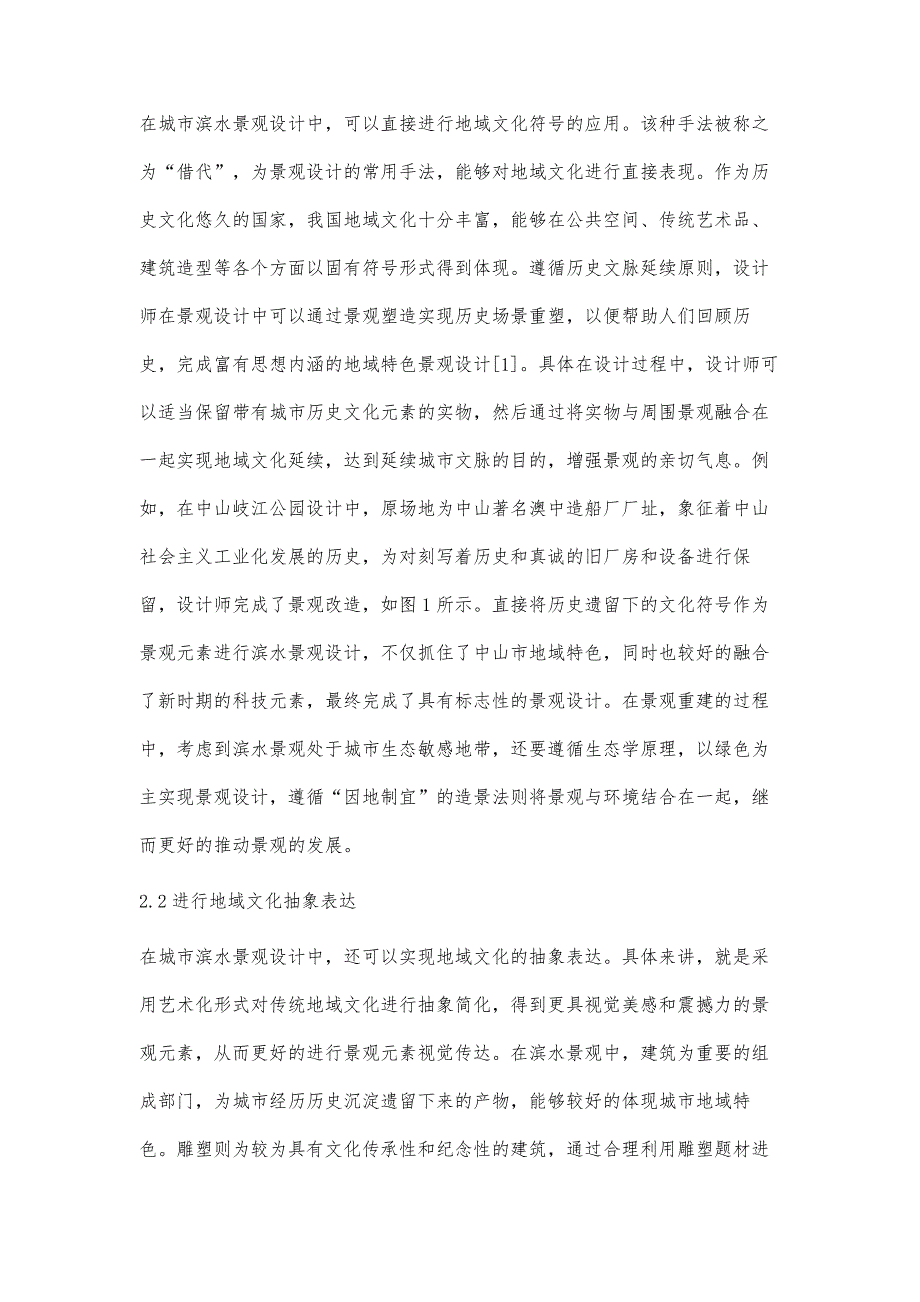 在城市滨水景观设计中，可以直接进行地域文化符号的应用。该种手法被称之为“借代”，为景观设计的常用手法，能够对地域文化进行直接表现。作为历史文化悠久的国家，我国地域文化十分丰富，能够在公共空间、传统艺术品、建筑造型等各个方面以固有符号形式得到体现。遵循历史文脉延续原则，设计师在景观设计中可以通过景观塑造实现历史场景重塑，以便帮助人们回顾历史，完成富有思想内涵的地域特色景观设计[1]。具体在设计过程中，设计师可以适当保留带有城市历史文化元素的实物，然后通过将实物与周围景观融合在一起实现地域文化延续，达到延续城市文脉的目的，增强景观的亲切气息。例如，在中山岐江公园设计中，原场地为中山著名澳中造船厂厂址，象征着中山社会主义工业化发展的历史，为对刻写着历史和真诚的旧厂房和设备进行保留，设计师完成了景观改造，如图1所示。直接将历史遗留下的文化符号作为景观元素进行滨水景观设计，不仅抓住了中山市地域特色，同时也较好的融合了新时期的科技元素，最终完成了具有标志性的景观设计。在景观重建的过程中，考虑到滨水景观处于城市生态敏感地带，还要遵循生态学原理，以绿色为主实现景观设计，遵循“因地制宜”的造景法则将景观与环境结合在一起，继而更好的推动景观的发展。

2.2进行地域文化抽象表达

在城市滨水景观设计中，还可以实现地域文化的抽象表达。具体来讲，就是采用艺术化形式对传统地域文化进行抽象简化，得到更具视觉美感和震撼力的景观元素，从而更好的进行景观元素视觉传达。在滨水景观中，建筑为重要的组成部门，为城市经历历史沉淀遗留下来的产物，能够较好的体现城市地域特色。雕塑则为较为具有文化传承性和纪念性的建筑，通过合理利用雕塑题材进